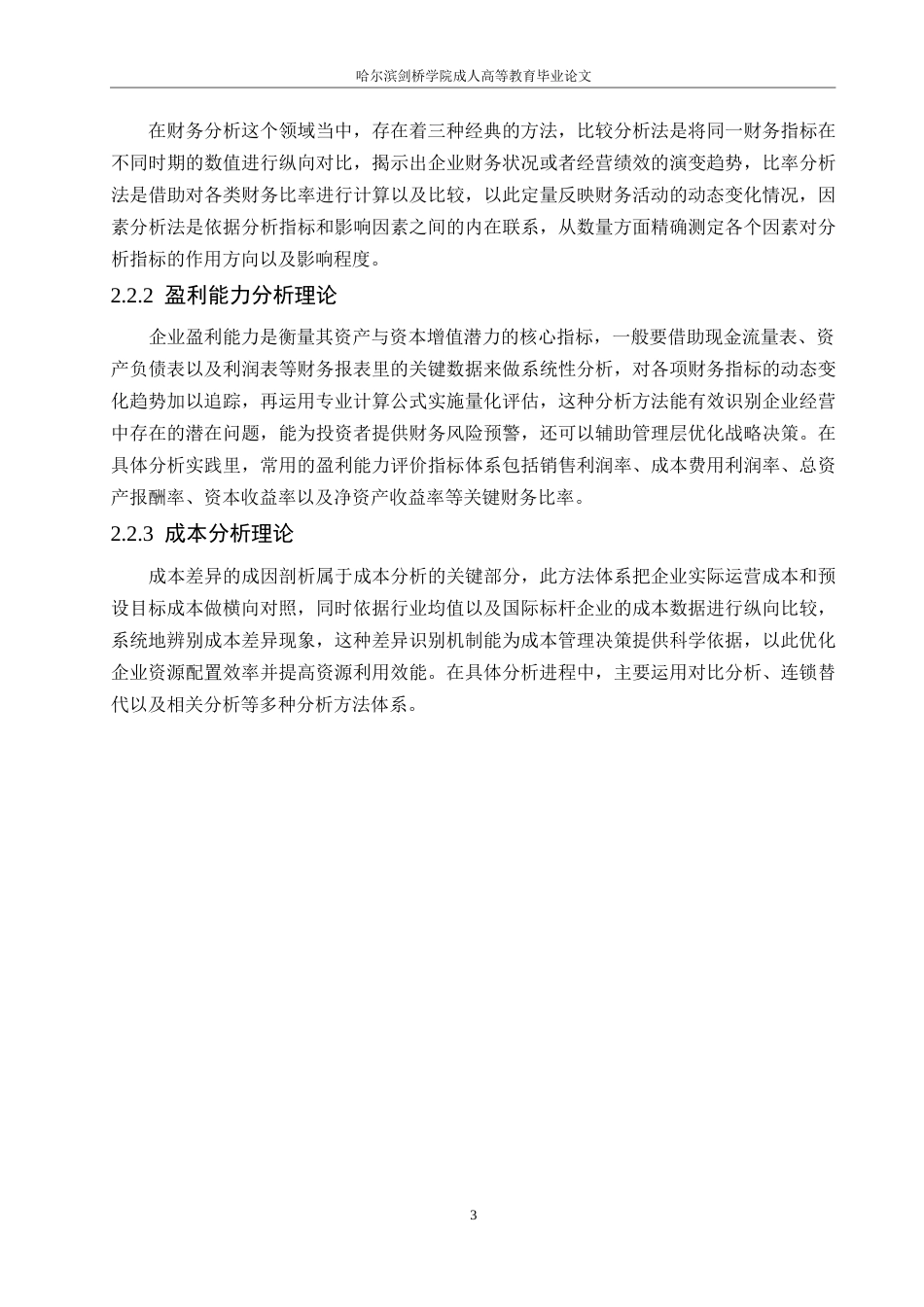 哈尔滨剑桥学院成人高等教育毕业论文

在财务分析这个领域当中，存在着三种经典的方法，比较分析法是将同一财务指标在不同时期的数值进行纵向对比，揭示出企业财务状况或者经营绩效的演变趋势，比率分析法是借助对各类财务比率进行计算以及比较，以此定量反映财务活动的动态变化情况，因素分析法是依据分析指标和影响因素之间的内在联系，从数量方面精确测定各个因素对分析指标的作用方向以及影响程度。

2.2.2 盈利能力分析理论

企业盈利能力是衡量其资产与资本增值潜力的核心指标，一般要借助现金流量表、资产负债表以及利润表等财务报表里的关键数据来做系统性分析，对各项财务指标的动态变化趋势加以追踪，再运用专业计算公式实施量化评估，这种分析方法能有效识别企业经营中存在的潜在问题，能为投资者提供财务风险预警，还可以辅助管理层优化战略决策。在具体分析实践里，常用的盈利能力评价指标体系包括销售利润率、成本费用利润率、总资产报酬率、资本收益率以及净资产收益率等关键财务比率。

2.2.3 成本分析理论

成本差异的成因剖析属于成本分析的关键部分，此方法体系把企业实际运营成本和预设目标成本做横向对照，同时依据行业均值以及国际标杆企业的成本数据进行纵向比较，系统地辨别成本差异现象，这种差异识别机制能为成本管理决策提供科学依据，以此优化企业资源配置效率并提高资源利用效能。在具体分析进程中，主要运用对比分析、连锁替代以及相关分析等多种分析方法体系。

3